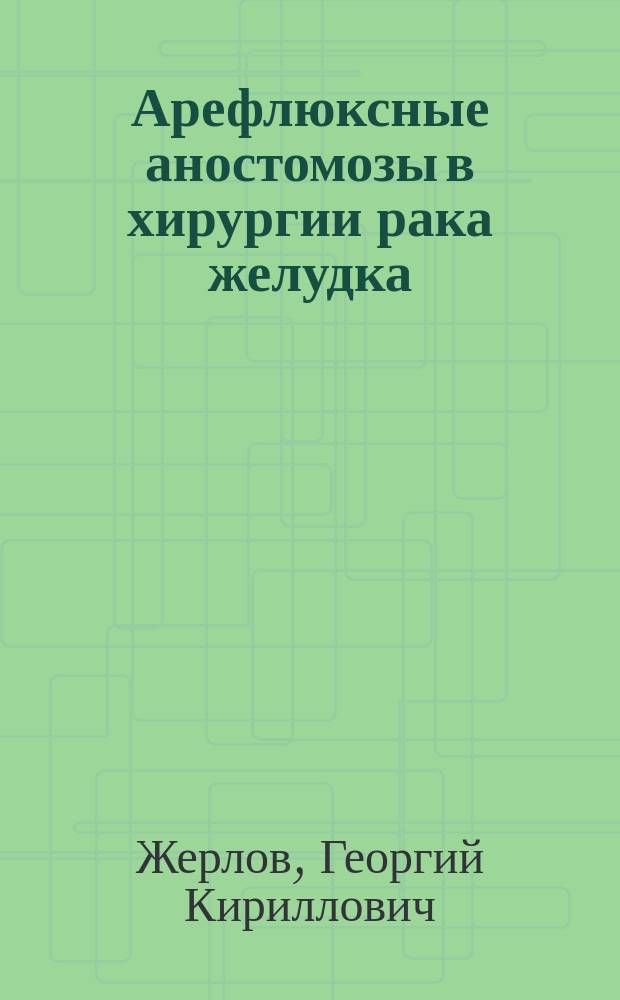 Арефлюксные аностомозы в хирургии рака желудка

Жерлов, Георгий Кириллович